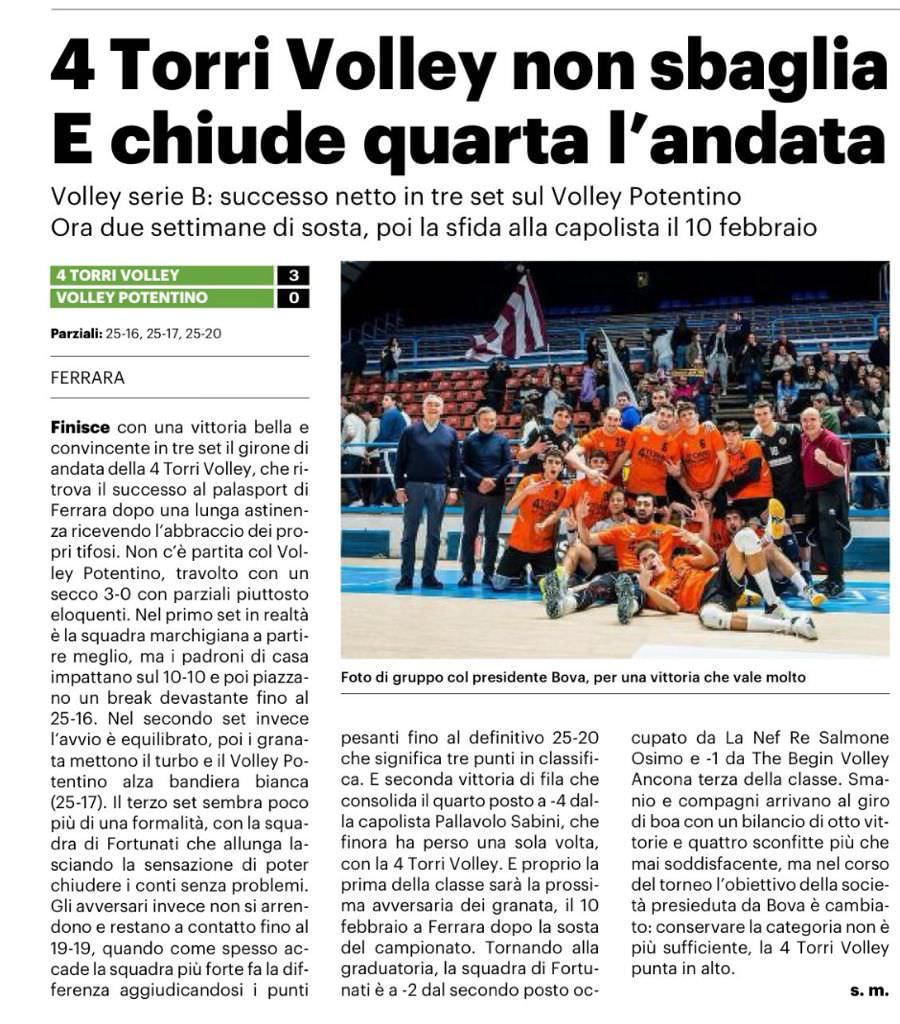 4 Torri Volley non sbaglia
E chiude quarta l'andata

Volley serie B: successo netto in tre set sul Volley Potentino
Ora due settimane di sosta, poi la sfida alla capolista il 10 febbraio

| 4 TORRI VOLLEY | 3 |
|---|---|
| VOLLEY POTENTINO | 0 |

Parziali: 25-16, 25-17, 25-20

FERRARA

Finisce con una vittoria bella e convincente in tre set il girone di andata della 4 Torri Volley, che ritrova il successo al palasport di Ferrara dopo una lunga astinenza ricevendo l'abbraccio dei propri tifosi. Non c'è partita col Volley Potentino, travolto con un secco 3-0 con parziali piuttosto eloquenti. Nel primo set in realtà è la squadra marchigiana a partire meglio, ma i padroni di casa impattano sul 10-10 e poi piazzano un break devastante fino al 25-16. Nel secondo set invece l'avvio è equilibrato, poi i granata mettono il turbo e il Volley Potentino alza bandiera bianca (25-17). Il terzo set sembra poco più di una formalità, con la squadra di Fortunati che allunga lasciando la sensazione di poter chiudere i conti senza problemi. Gli avversari invece non si arrendono e restano a contatto fino al 19-19, quando come spesso accade la squadra più forte fa la differenza aggiudicandosi i punti pesanti fino al definitivo 25-20 che significa tre punti in classifica. E seconda vittoria di fila che consolida il quarto posto a -4 dalla capolista Pallavolo Sabini, che finora ha perso una sola volta, con la 4 Torri Volley. E proprio la prima della classe sarà la prossima avversaria dei granata, il 10 febbraio a Ferrara dopo la sosta del campionato. Tornando alla graduatoria, la squadra di Fortunati è a -2 dal secondo posto occupato da La Nef Re Salmone Osimo e -1 da The Begin Volley Ancona terza della classe. Smanio e compagni arrivano al giro di boa con un bilancio di otto vittorie e quattro sconfitte più che mai soddisfacente, ma nel corso del torneo l'obiettivo della società presieduta da Bova è cambiato: conservare la categoria non è più sufficiente, la 4 Torri Volley punta in alto.

s. m.

Foto di gruppo col presidente Bova, per una vittoria che vale molto